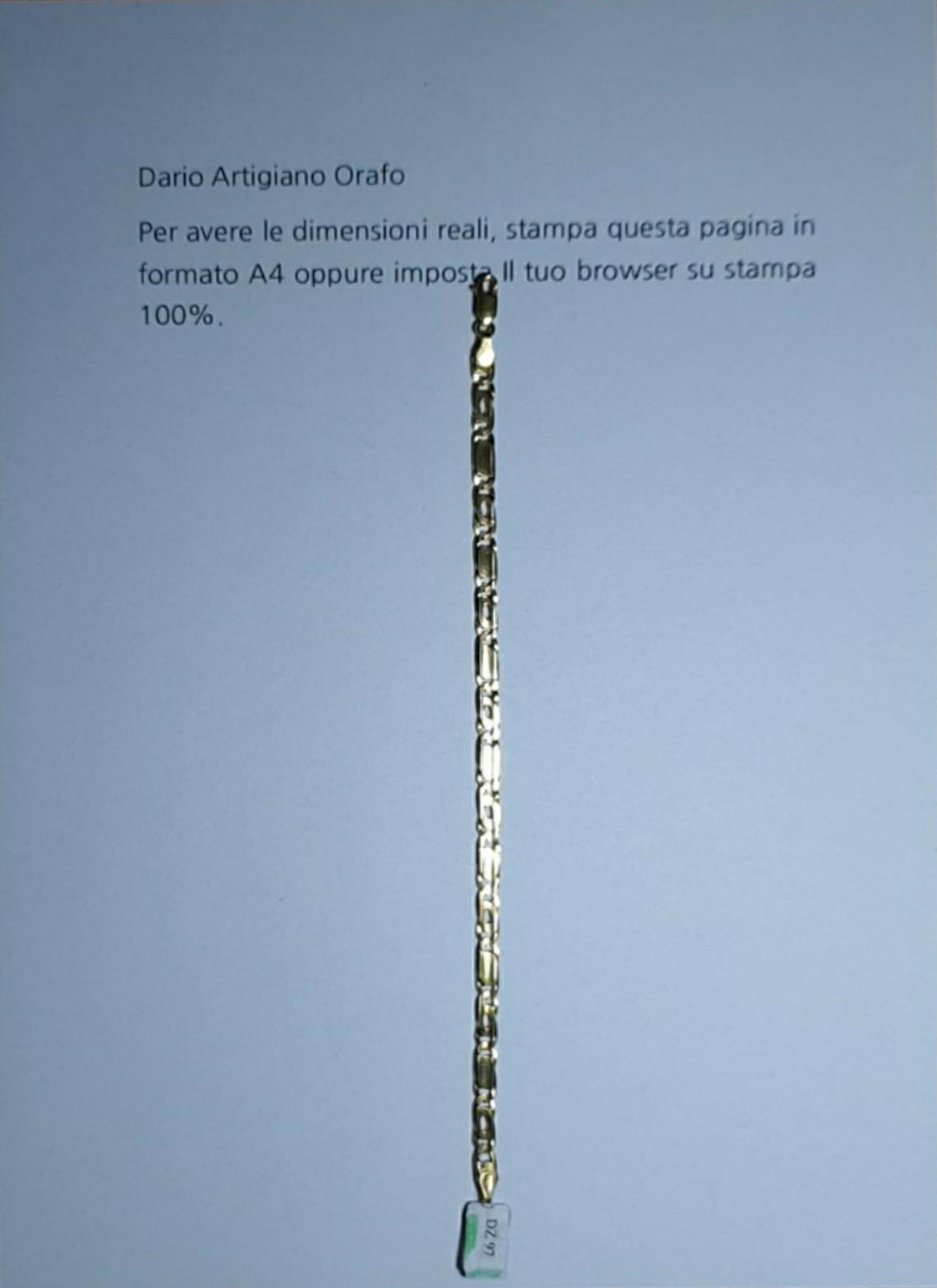 Dario Artigiano Orafo

Per avere le dimensioni reali, stampa questa pagina in formato A4 oppure imposta Il tuo browser su stampa 100%.

DZ 97